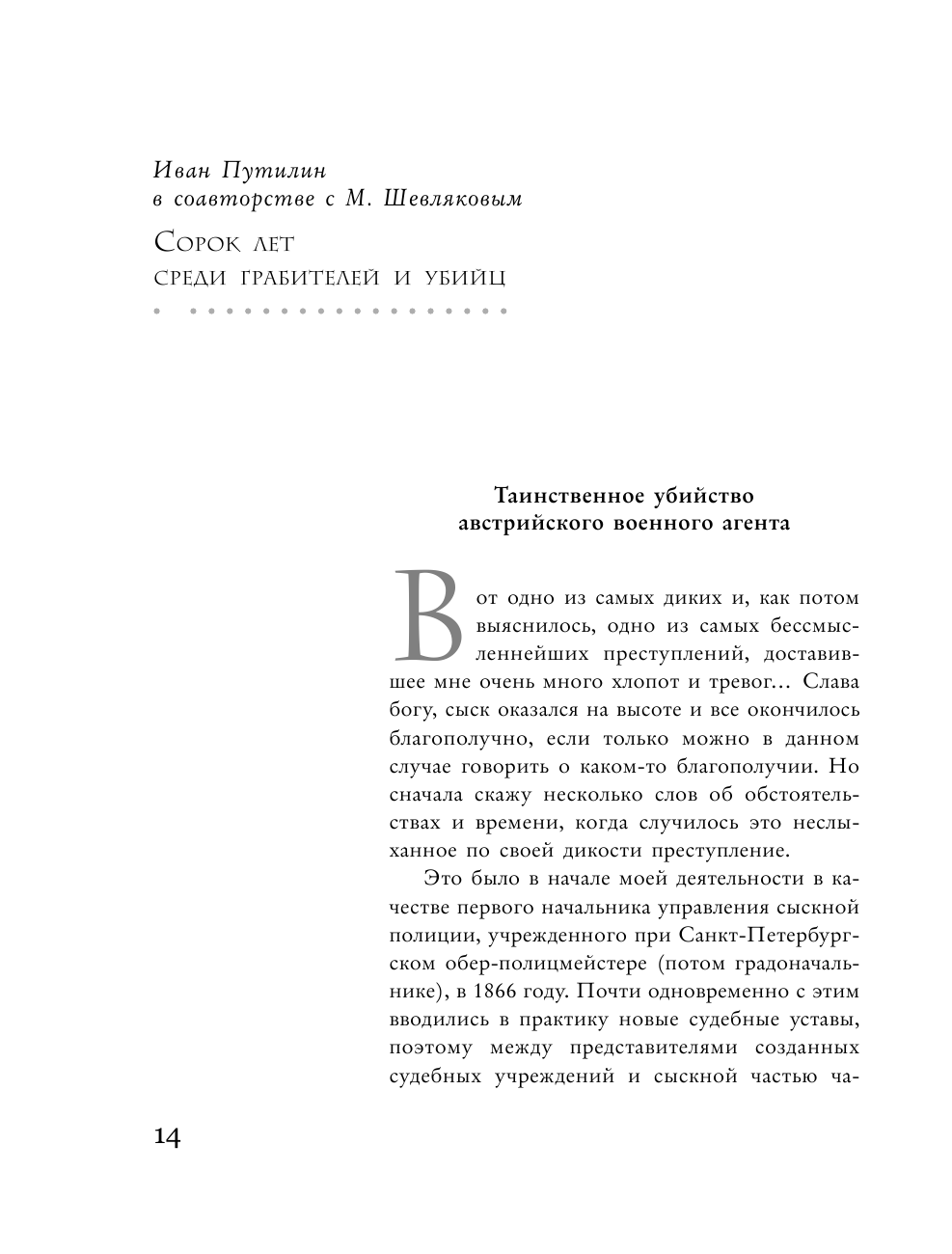 Иван Путилин
в соавторстве с М. Шевляковым

Сорок лет
среди грабителей и убийц

Таинственное убийство
австрийского военного агента

Вот одно из самых диких и, как потом выяснилось, одно из самых бессмысленнейших преступлений, доставившее мне очень много хлопот и тревог… Слава богу, сыск оказался на высоте и все окончилось благополучно, если только можно в данном случае говорить о каком-то благополучии. Но сначала скажу несколько слов об обстоятельствах и времени, когда случилось это неслыханное по своей дикости преступление.

Это было в начале моей деятельности в качестве первого начальника управления сыскной полиции, учрежденного при Санкт-Петербургском обер-полицмейстере (потом градоначальнике), в 1866 году. Почти одновременно с этим вводились в практику новые судебные уставы, поэтому между представителями созданных судебных учреждений и сыскной частью ча-

14